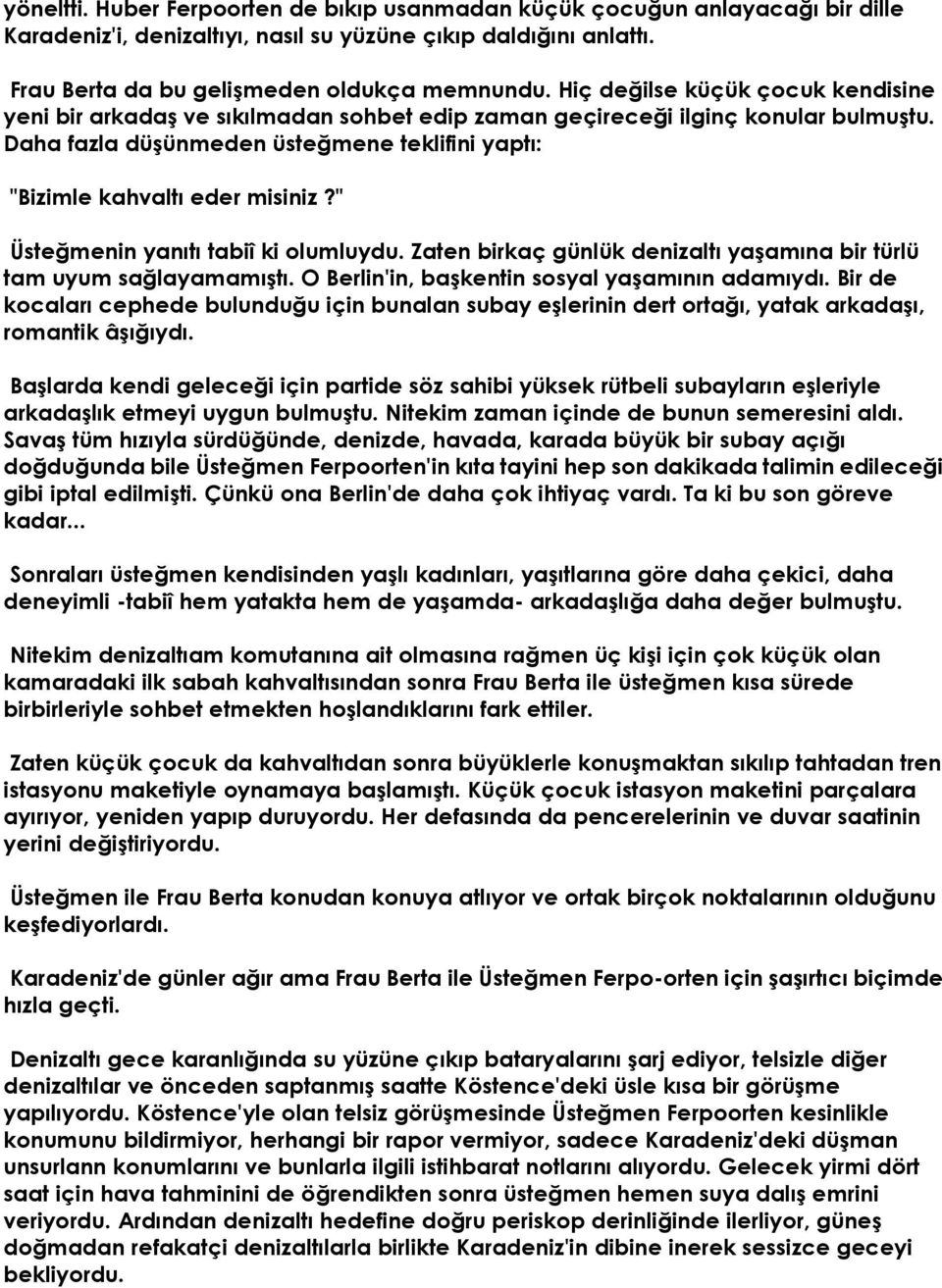 yöneltti. Huber Ferpoorten de bıkıp usanmadan küçük çocuğun anlayacağı bir dille Karadeniz'i, denizaltıyı, nasıl su yüzüne çıkıp daldığını anlattı.

Frau Berta da bu gelişmeden oldukça memnundu. Hiç değilse küçük çocuk kendisine yeni bir arkadaş ve sıkılmadan sohbet edip zaman geçireceği ilginç konular bulmuştu. Daha fazla düşünmeden üsteğmene teklifini yaptı:

"Bizimle kahvaltı eder misiniz?"

Üsteğmenin yanıtı tabiî ki olumluydu. Zaten birkaç günlük denizaltı yaşamına bir türlü tam uyum sağlayamamıştı. O Berlin'in, başkentin sosyal yaşamının adamıydı. Bir de kocaları cephede bulunduğu için bunalan subay eşlerinin dert ortağı, yatak arkadaşı, romantik âşığıydı.

Başlarda kendi geleceği için partide söz sahibi yüksek rütbeli subayların eşleriyle arkadaşlık etmeyi uygun bulmuştu. Nitekim zaman içinde de bunun semeresini aldı. Savaş tüm hızıyla sürdüğünde, denizde, havada, karada büyük bir subay açığı doğduğunda bile Üsteğmen Ferpoorten'in kıta tayini hep son dakikada talimin edileceği gibi iptal edilmişti. Çünkü ona Berlin'de daha çok ihtiyaç vardı. Ta ki bu son göreve kadar...

Sonraları üsteğmen kendisinden yaşlı kadınları, yaşıtlarına göre daha çekici, daha deneyimli -tabiî hem yatakta hem de yaşamda- arkadaşlığa daha değer bulmuştu.

Nitekim denizaltıam komutanına ait olmasına rağmen üç kişi için çok küçük olan kamaradaki ilk sabah kahvaltısından sonra Frau Berta ile üsteğmen kısa sürede birbirleriyle sohbet etmekten hoşlandıklarını fark ettiler.

Zaten küçük çocuk da kahvaltıdan sonra büyüklerle konuşmaktan sıkılıp tahtadan tren istasyonu maketiyle oynamaya başlamıştı. Küçük çocuk istasyon maketini parçalara ayırıyor, yeniden yapıp duruyordu. Her defasında da pencerelerinin ve duvar saatinin yerini değiştiriyordu.

Üsteğmen ile Frau Berta konudan konuya atlıyor ve ortak birçok noktalarının olduğunu keşfediyorlardı.

Karadeniz'de günler ağır ama Frau Berta ile Üsteğmen Ferpo-orten için şaşırtıcı biçimde hızla geçti.

Denizaltı gece karanlığında su yüzüne çıkıp bataryalarını şarj ediyor, telsizle diğer denizaltılar ve önceden saptanmış saatte Köstence'deki üsle kısa bir görüşme yapılıyordu. Köstence'yle olan telsiz görüşmesinde Üsteğmen Ferpoorten kesinlikle konumunu bildirmiyor, herhangi bir rapor vermiyor, sadece Karadeniz'deki düşman unsurlann konumlarını ve bunlarla ilgili istihbarat notlarını alıyordu. Gelecek yirmi dört saat için hava tahminini de öğrendikten sonra üsteğmen hemen suya dalış emrini veriyordu. Ardından denizaltı hedefine doğru periskop derinliğinde ilerliyor, güneş doğmadan refakatçi denizaltılarla birlikte Karadeniz'in dibine inerek sessizce geceyi bekliyordu.